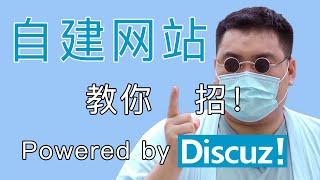 自建网站

教你 招!

Powered by Discuz!